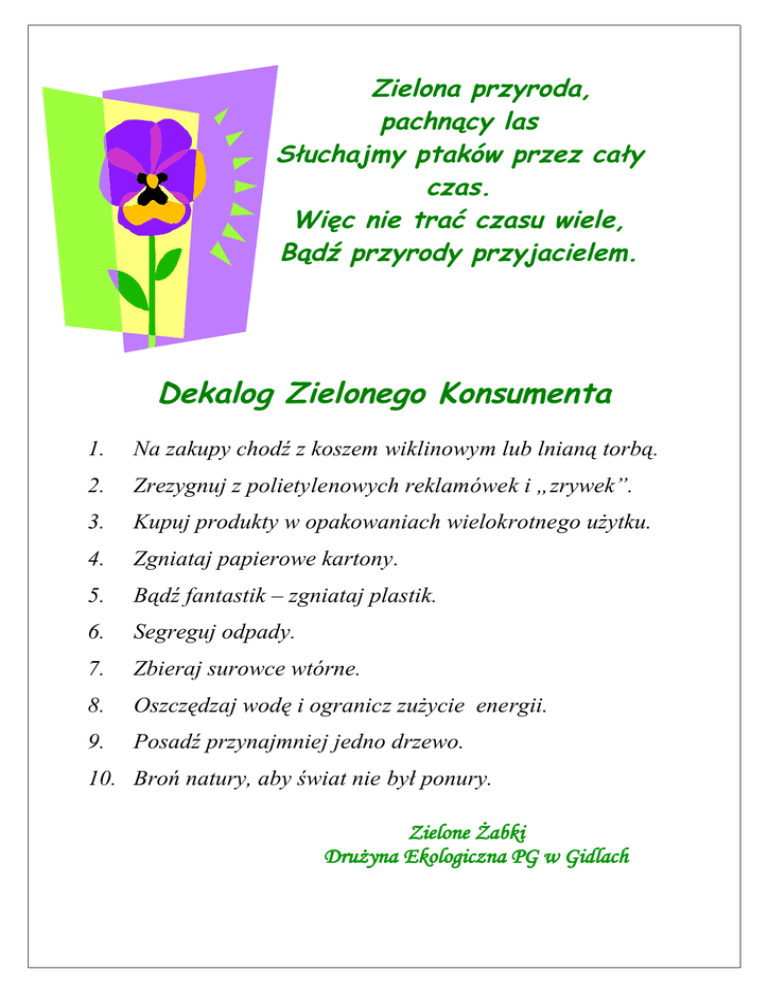 Zielona przyroda,
pachnący las
Słuchajmy ptaków przez cały czas.
Więc nie trać czasu wiele,
Bądź przyrody przyjacielem.

Dekalog Zielonego Konsumenta

1. Na zakupy chodź z koszem wiklinowym lub lnianą torbą.
2. Zrezygnuj z polietylenowych reklamówek i „zrywek”.
3. Kupuj produkty w opakowaniach wielokrotnego użytku.
4. Zgniataj papierowe kartony.
5. Bądź fantastik – zgniataj plastik.
6. Segreguj odpady.
7. Zbieraj surowce wtórne.
8. Oszczędzaj wodę i ogranicz zużycie energii.
9. Posadź przynajmniej jedno drzewo.
10. Broń natury, aby świat nie był ponury.

Zielone Żabki
Drużyna Ekologiczna PG w Gidlach